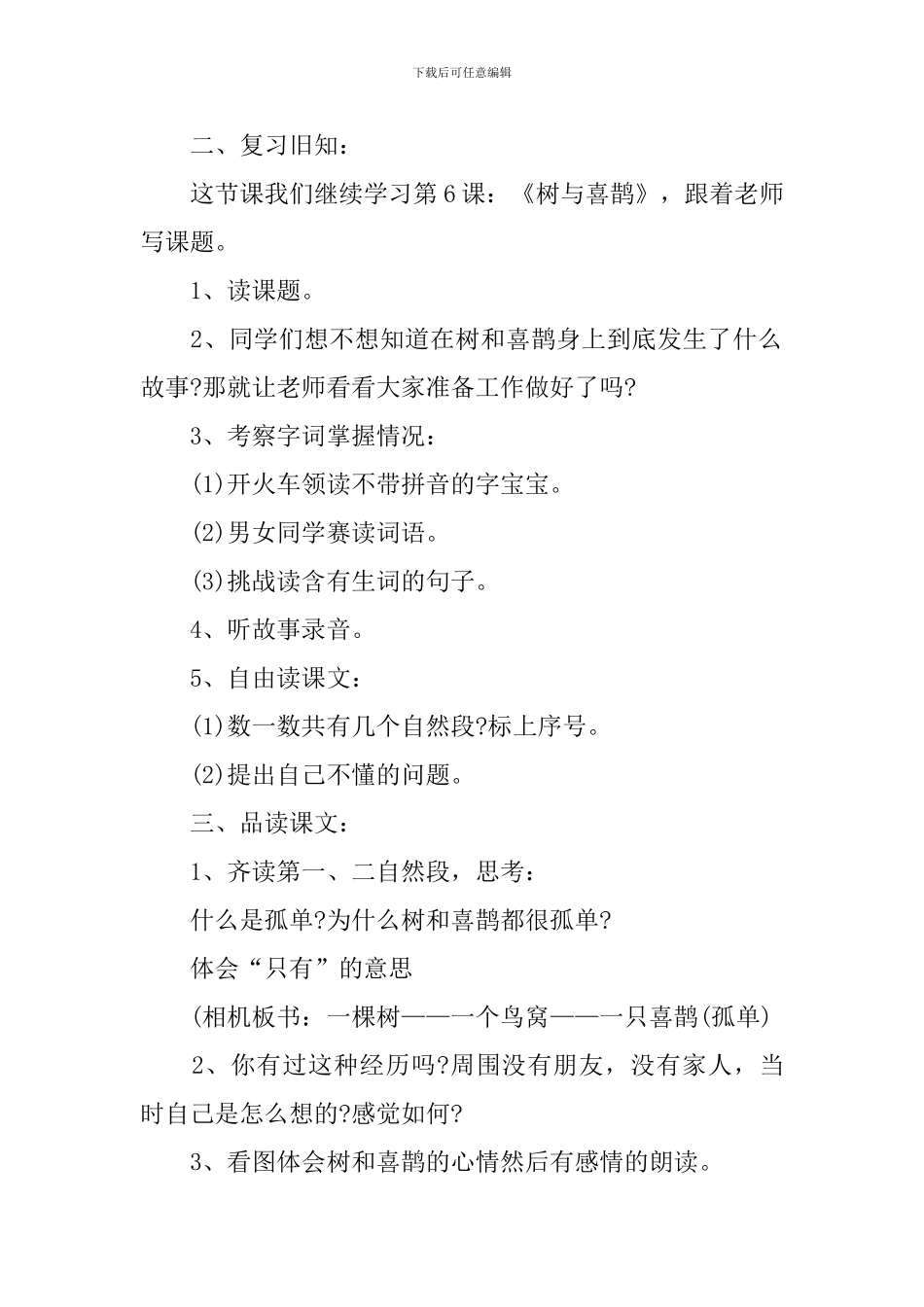 下载后可任意编辑

二、复习旧知：

这节课我们继续学习第6课：《树与喜鹊》，跟着老师写课题。

1、读课题。

2、同学们想不想知道在树和喜鹊身上到底发生了什么故事?那就让老师看看大家准备工作做好了吗?

3、考察字词掌握情况：

(1)开火车领读不带拼音的字宝宝。

(2)男女同学赛读词语。

(3)挑战读含有生词的句子。

4、听故事录音。

5、自由读课文：

(1)数一数共有几个自然段?标上序号。

(2)提出自己不懂的问题。

三、品读课文：

1、齐读第一、二自然段，思考：

什么是孤单?为什么树和喜鹊都很孤单?

体会“只有”的意思

(相机板书：一棵树——一个鸟窝——一只喜鹊(孤单)

2、你有过这种经历吗?周围没有朋友，没有家人，当时自己是怎么想的?感觉如何?

3、看图体会树和喜鹊的心情然后有感情的朗读。